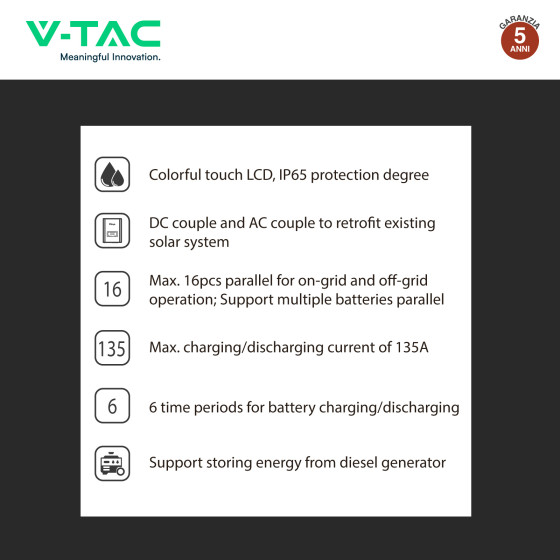 V-TAC
Meaningful Innovation.

GARANZIA
5
ANNI

Colorful touch LCD, IP65 protection degree

DC couple and AC couple to retrofit existing solar system

16
Max. 16pcs parallel for on-grid and off-grid operation; Support multiple batteries parallel

135
Max. charging/discharging current of 135A

6
6 time periods for battery charging/discharging

Support storing energy from diesel generator